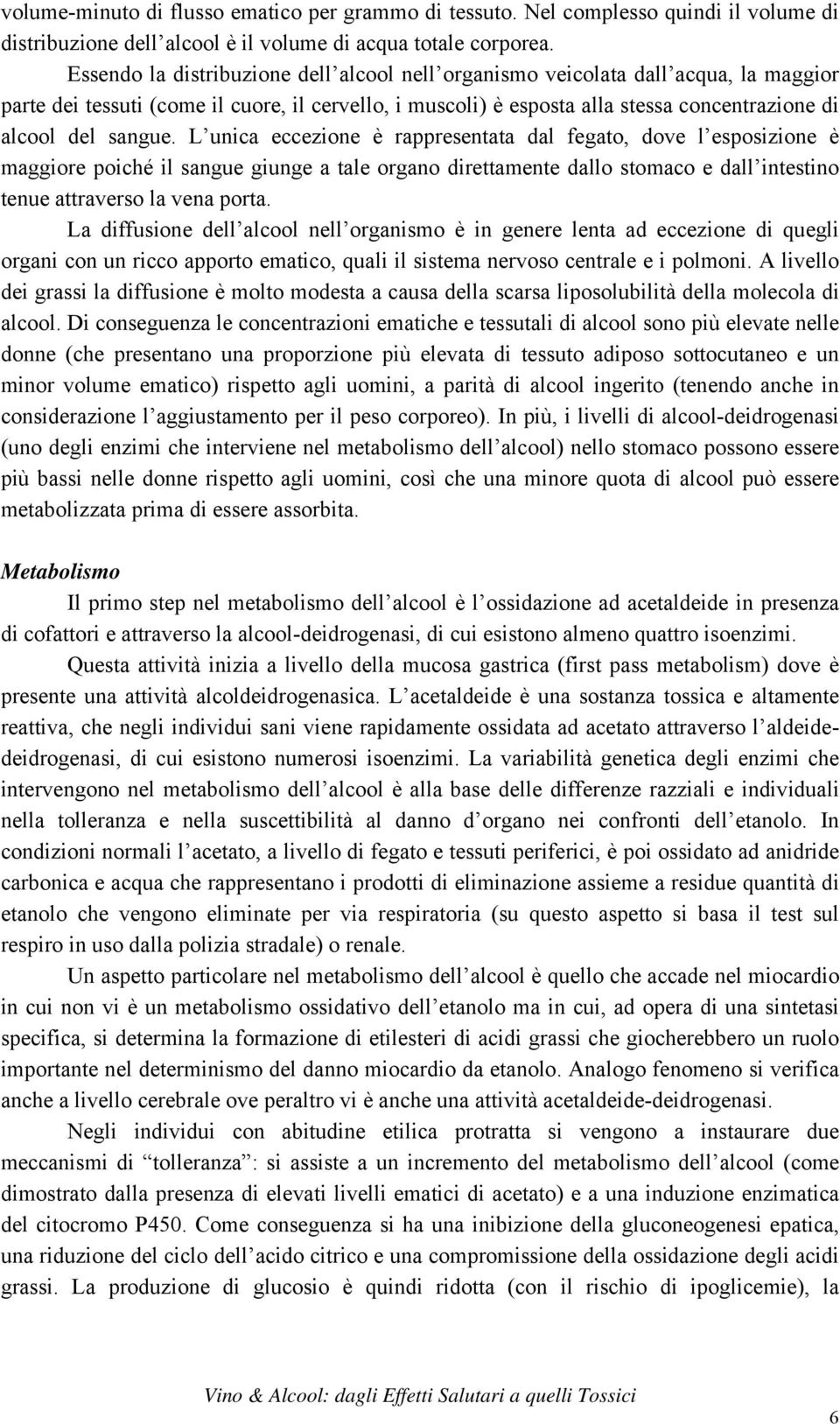 volume-minuto di flusso ematico per grammo di tessuto. Nel complesso quindi il volume di distribuzione dell'alcool è il volume di acqua totale corporea.

Essendo la distribuzione dell'alcool nell'organismo veicolata dall'acqua, la maggior parte dei tessuti (come il cuore, il cervello, i muscoli) è esposta alla stessa concentrazione di alcool del sangue. L'unica eccezione è rappresentata dal fegato, dove l'esposizione è maggiore poiché il sangue giunge a tale organo direttamente dallo stomaco e dall'intestino tenue attraverso la vena porta.

La diffusione dell'alcool nell'organismo è in genere lenta ad eccezione di quegli organi con un ricco apporto ematico, quali il sistema nervoso centrale e i polmoni. A livello dei grassi la diffusione è molto modesta a causa della scarsa liposolubilità della molecola di alcool. Di conseguenza le concentrazioni ematiche e tessutali di alcool sono più elevate nelle donne (che presentano una proporzione più elevata di tessuto adiposo sottocutaneo e un minor volume ematico) rispetto agli uomini, a parità di alcool ingerito (tenendo anche in considerazione l'aggiustamento per il peso corporeo). In più, i livelli di alcool-deidrogenasi (uno degli enzimi che interviene nel metabolismo dell'alcool) nello stomaco possono essere più bassi nelle donne rispetto agli uomini, così che una minore quota di alcool può essere metabolizzata prima di essere assorbita.

Metabolismo

Il primo step nel metabolismo dell'alcool è l'ossidazione ad acetaldeide in presenza di cofattori e attraverso la alcool-deidrogenasi, di cui esistono almeno quattro isoenzimi.

Questa attività inizia a livello della mucosa gastrica (first pass metabolism) dove è presente una attività alcoldeidrogenasica. L'acetaldeide è una sostanza tossica e altamente reattiva, che negli individui sani viene rapidamente ossidata ad acetato attraverso l'aldeide-deidrogenasi, di cui esistono numerosi isoenzimi. La variabilità genetica degli enzimi che intervengono nel metabolismo dell'alcool è alla base delle differenze razziali e individuali nella tolleranza e nella suscettibilità al danno d'organo nei confronti dell'etanolo. In condizioni normali l'acetato, a livello di fegato e tessuti periferici, è poi ossidato ad anidride carbonica e acqua che rappresentano i prodotti di eliminazione assieme a residue quantità di etanolo che vengono eliminate per via respiratoria (su questo aspetto si basa il test sul respiro in uso dalla polizia stradale) o renale.

Un aspetto particolare nel metabolismo dell'alcool è quello che accade nel miocardio in cui non vi è un metabolismo ossidativo dell'etanolo ma in cui, ad opera di una sintetasi specifica, si determina la formazione di etilesteri di acidi grassi che giocherebbero un ruolo importante nel determinismo del danno miocardio da etanolo. Analogo fenomeno si verifica anche a livello cerebrale ove peraltro vi è anche una attività acetaldeide-deidrogenasi.

Negli individui con abitudine etilica protratta si vengono a instaurare due meccanismi di "tolleranza": si assiste a un incremento del metabolismo dell'alcool (come dimostrato dalla presenza di elevati livelli ematici di acetato) e a una induzione enzimatica del citocromo P450. Come conseguenza si ha una inibizione della gluconeogenesi epatica, una riduzione del ciclo dell'acido citrico e una compromissione della ossidazione degli acidi grassi. La produzione di glucosio è quindi ridotta (con il rischio di ipoglicemie), la

Vino & Alcool: dagli Effetti Salutari a quelli Tossici

6